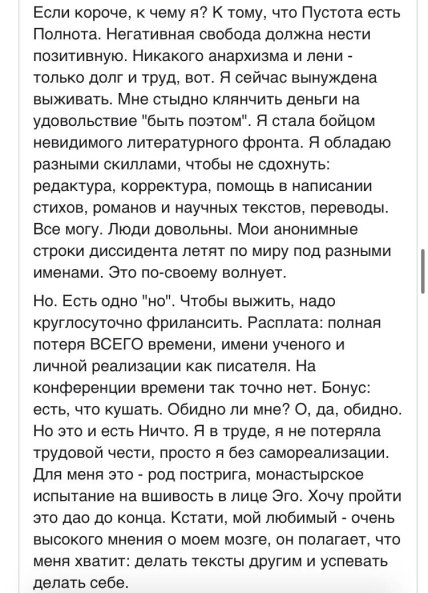 Если короче, к чему я? К тому, что Пустота есть Полнота. Негативная свобода должна нести позитивную. Никакого анархизма и лени - только долг и труд, вот. Я сейчас вынуждена выживать. Мне стыдно клянчить деньги на удовольствие "быть поэтом". Я стала бойцом невидимого литературного фронта. Я обладаю разными скиллами, чтобы не сдохнуть: редактура, корректура, помощь в написании стихов, романов и научных текстов, переводы. Все могу. Люди довольны. Мои анонимные строки диссидента летят по миру под разными именами. Это по-своему волнует.

Но. Есть одно "но". Чтобы выжить, надо круглосуточно фрилансить. Расплата: полная потеря ВСЕГО времени, имени ученого и личной реализации как писателя. На конференции времени так точно нет. Бонус: есть, что кушать. Обидно ли мне? О, да, обидно. Но это и есть Ничто. Я в труде, я не потеряла трудовой чести, просто я без самореализации. Для меня это - род пострига, монастырское испытание на вшивость в лице Эго. Хочу пройти это дао до конца. Кстати, мой любимый - очень высокого мнения о моем мозге, он полагает, что меня хватит: делать тексты другим и успевать делать себе.